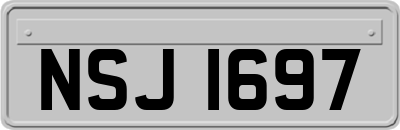 NSJ 1697